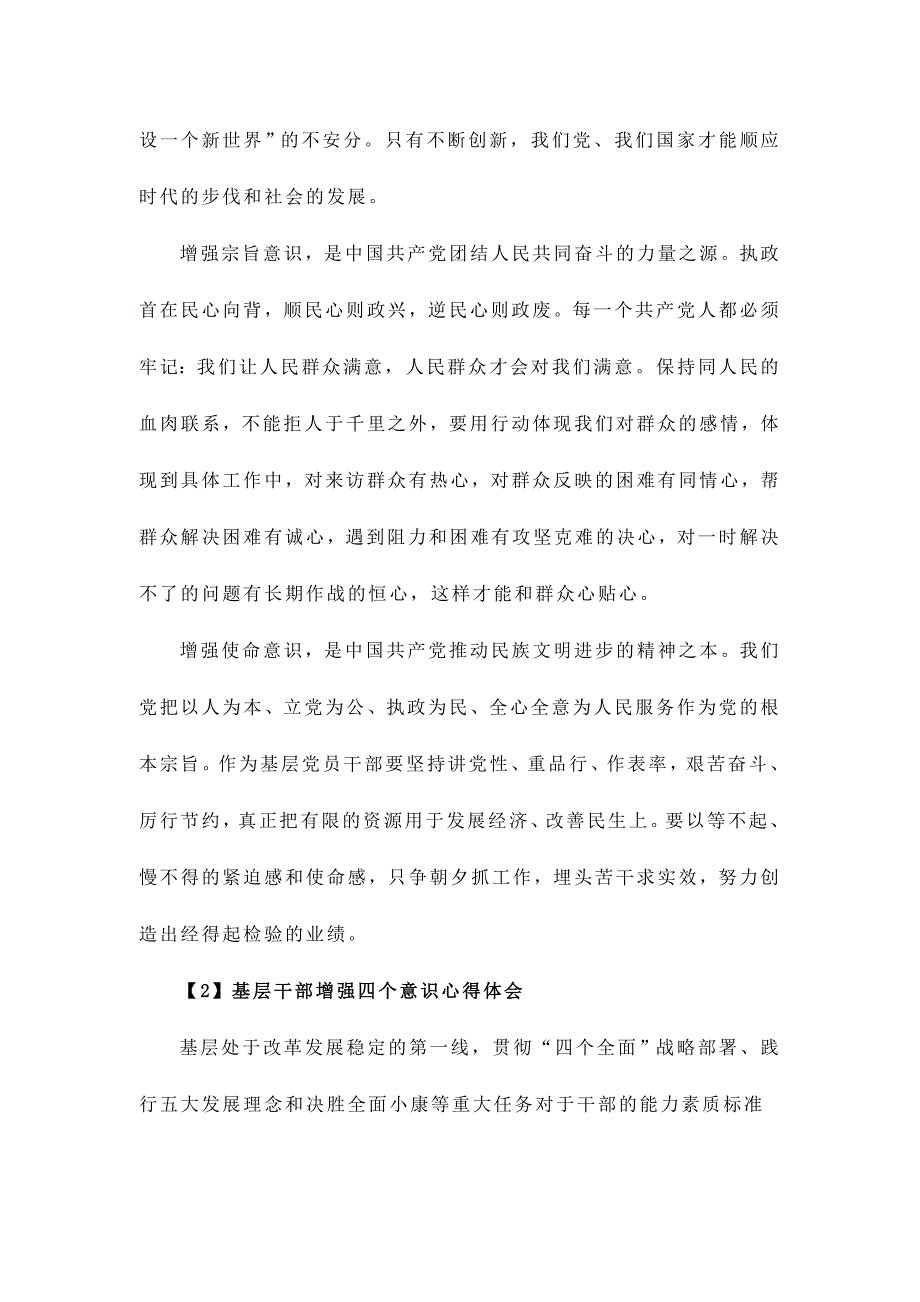 设一个新世界”的不安分。只有不断创新，我们党、我们国家才能顺应时代的步伐和社会的发展。

增强宗旨意识，是中国共产党团结人民共同奋斗的力量之源。执政首在民心向背，顺民心则政兴，逆民心则政废。每一个共产党人都必须牢记：我们让人民群众满意，人民群众才会对我们满意。保持同人民的血肉联系，不能拒人于千里之外，要用行动体现我们对群众的感情，体现到具体工作中，对来访群众有热心，对群众反映的困难有同情心，帮群众解决困难有诚心，遇到阻力和困难有攻坚克难的决心，对一时解决不了的问题有长期作战的恒心，这样才能和群众心贴心。

增强使命意识，是中国共产党推动民族文明进步的精神之本。我们党把以人为本、立党为公、执政为民、全心全意为人民服务作为党的根本宗旨。作为基层党员干部要坚持讲党性、重品行、作表率，艰苦奋斗、厉行节约，真正把有限的资源用于发展经济、改善民生上。要以等不起、慢不得的紧迫感和使命感，只争朝夕抓工作，埋头苦干求实效，努力创造出经得起检验的业绩。

【2】基层干部增强四个意识心得体会

基层处于改革发展稳定的第一线，贯彻“四个全面”战略部署、践行五大发展理念和决胜全面小康等重大任务对于干部的能力素质标准